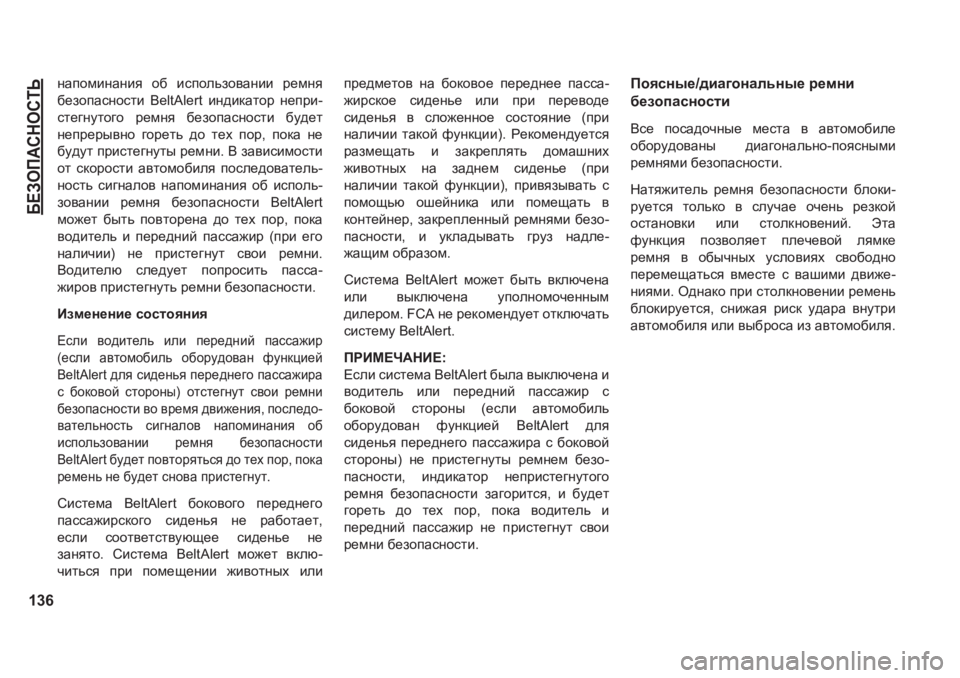 БЕЗОПАСНОСТЬ

напоминания об использовании ремня безопасности BeltAlert индикатор непристегнутого ремня безопасности будет непрерывно гореть до тех пор, пока не будут пристегнуты ремни. В зависимости от скорости автомобиля последовательность сигналов напоминания об использовании ремня безопасности BeltAlert может быть повторена до тех пор, пока водитель и передний пассажир (при его наличии) не пристегнут свои ремни. Водителю следует попросить пассажиров пристегнуть ремни безопасности.

Изменение состояния

Если водитель или передний пассажир (если автомобиль оборудован функцией BeltAlert для сиденья переднего пассажира с боковой стороны) отстегнут свои ремни безопасности во время движения, последовательность сигналов напоминания об использовании ремня безопасности BeltAlert будет повторяться до тех пор, пока ремень не будет снова пристегнут.

Система BeltAlert бокового переднего пассажирского сиденья не работает, если соответствующее сиденье не занято. Система BeltAlert может включиться при помещении животных или предметов на боковое переднее пассажирское сиденье или при переводе сиденья в сложенное состояние (при наличии такой функции). Рекомендуется размещать и закреплять домашних животных на заднем сиденье (при наличии такой функции), привязывать с помощью ошейника или помещать в контейнер, закрепленный ремнями безопасности, и укладывать груз надлежащим образом.

Система BeltAlert может быть включена или выключена уполномоченным дилером. FCA не рекомендует отключать систему BeltAlert.

ПРИМЕЧАНИЕ:
Если система BeltAlert была выключена и водитель или передний пассажир с боковой стороны (если автомобиль оборудован функцией BeltAlert для сиденья переднего пассажира с боковой стороны) не пристегнуты ремнем безопасности, индикатор непристегнутого ремня безопасности загорится, и будет гореть до тех пор, пока водитель и передний пассажир не пристегнут свои ремни безопасности.

Поясные/диагональные ремни безопасности

Все посадочные места в автомобиле оборудованы диагонально-поясными ремнями безопасности.

Натяжитель ремня безопасности блокируется только в случае очень резкой остановки или столкновений. Эта функция позволяет плечевой лямке ремня в обычных условиях свободно перемещаться вместе с вашими движениями. Однако при столкновении ремень блокируется, снижая риск удара внутри автомобиля или выброса из автомобиля.

136

carmanualsonline.info